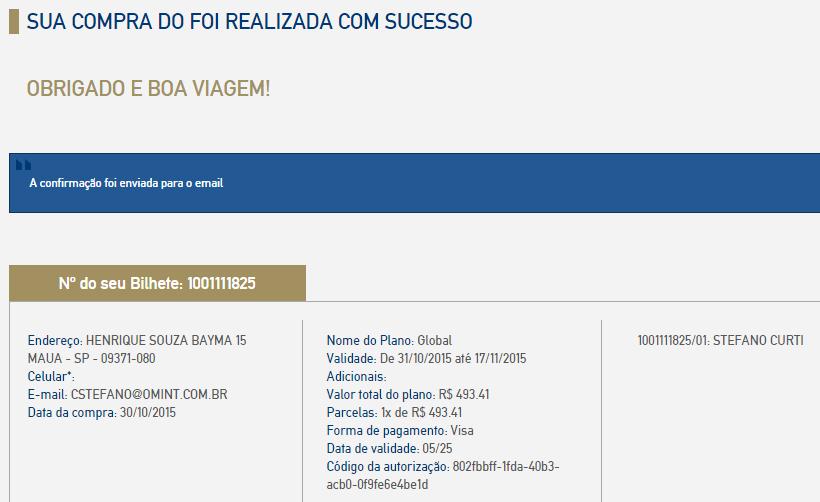 SUA COMPRA DO FOI REALIZADA COM SUCESSO

OBRIGADO E BOA VIAGEM!

A confirmação foi enviada para o email

Nº do seu Bilhete: 1001111825

Endereço: HENRIQUE SOUZA BAYMA 15
MAUA - SP - 09371-080
Celular*:
E-mail: CSTEFANO@OMINT.COM.BR
Data da compra: 30/10/2015

Nome do Plano: Global
Validade: De 31/10/2015 até 17/11/2015
Adicionais:
Valor total do plano: R$ 493.41
Parcelas: 1x de R$ 493.41
Forma de pagamento: Visa
Data de validade: 05/25
Código da autorização: 802fbbff-1fda-40b3-acb0-0f9fe6e4be1d

1001111825/01: STEFANO CURTI